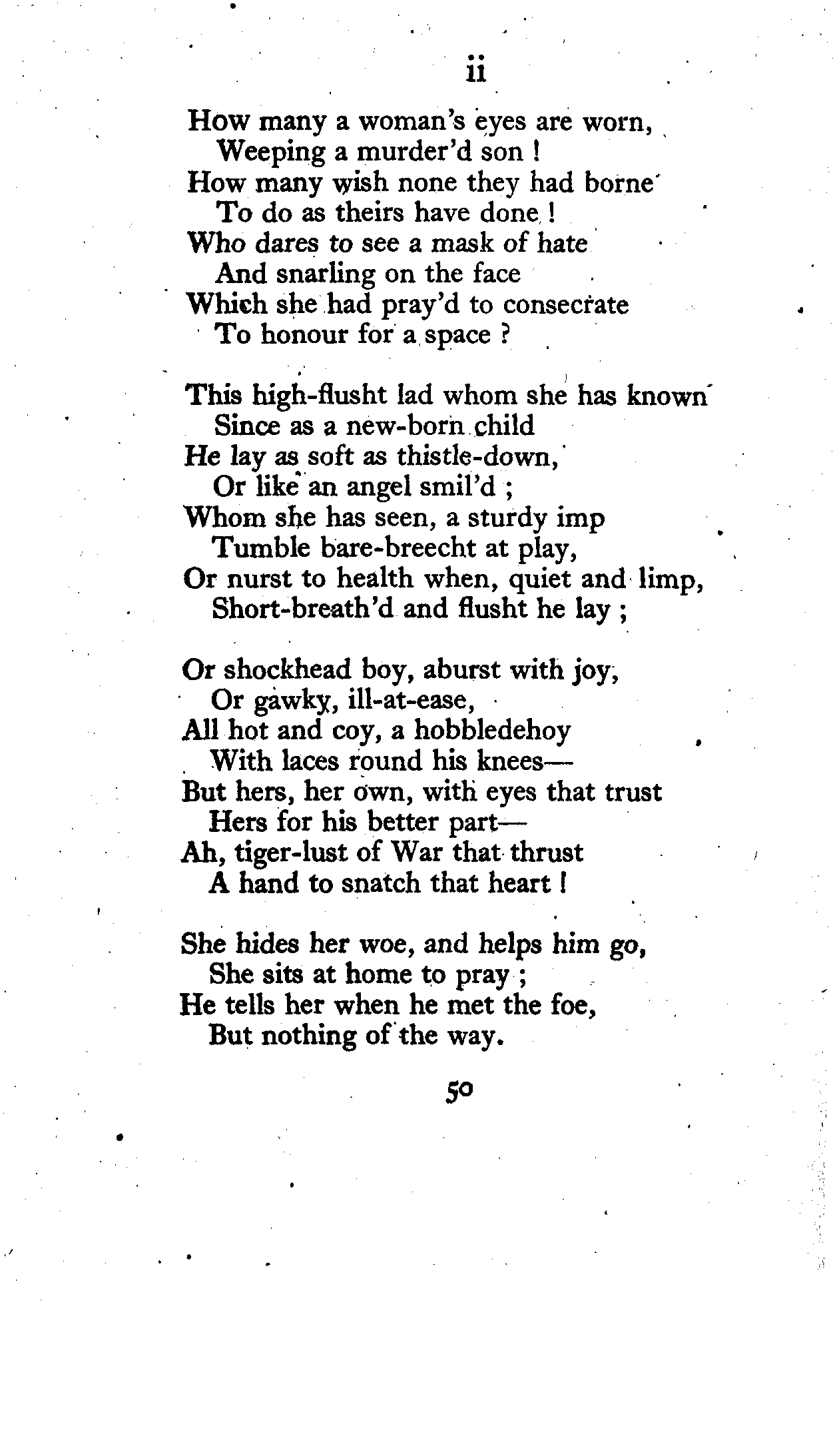 ii

How many a woman's eyes are worn,
Weeping a murder'd son !
How many wish none they had borne
To do as theirs have done !
Who dares to see a mask of hate
And snarling on the face
Which she had pray'd to consecrate
To honour for a space ?

This high-flusht lad whom she has known
Since as a new-born child
He lay as soft as thistle-down,
Or like an angel smil'd ;
Whom she has seen, a sturdy imp
Tumble bare-breecht at play,
Or nurst to health when, quiet and limp,
Short-breath'd and flusht he lay ;

Or shockhead boy, aburst with joy,
Or gawky, ill-at-ease,
All hot and coy, a hobbledehoy
With laces round his knees—
But hers, her own, with eyes that trust
Hers for his better part—
Ah, tiger-lust of War that thrust
A hand to snatch that heart !

She hides her woe, and helps him go,
She sits at home to pray ;
He tells her when he met the foe,
But nothing of the way.

50